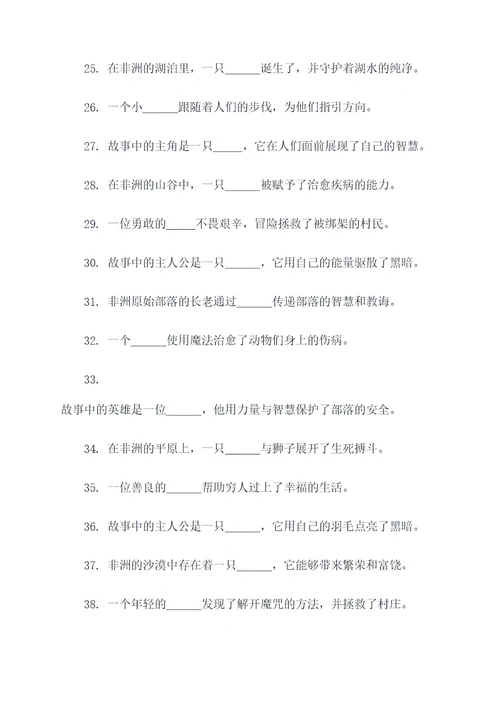 25. 在非洲的湖泊里，一只______诞生了，并守护着湖水的纯净。

26. 一个小______跟随着人们的步伐，为他们指引方向。

27. 故事中的主角是一只_____，它在人们面前展现了自己的智慧。

28. 在非洲的山谷中，一只______被赋予了治愈疾病的能力。

29. 一位勇敢的_____不畏艰辛，冒险拯救了被绑架的村民。

30. 故事中的主人公是一只______，它用自己的能量驱散了黑暗。

31. 非洲原始部落的长老通过______传递部落的智慧和教诲。

32. 一个______使用魔法治愈了动物们身上的伤病。

33.

故事中的英雄是一位______，他用力量与智慧保护了部落的安全。

34. 在非洲的平原上，一只______与狮子展开了生死搏斗。

35. 一位善良的______帮助穷人过上了幸福的生活。

36. 故事中的主人公是一只______，它用自己的羽毛点亮了黑暗。

37. 非洲的沙漠中存在着一只______，它能够带来繁荣和富饶。

38. 一个年轻的______发现了解开魔咒的方法，并拯救了村庄。